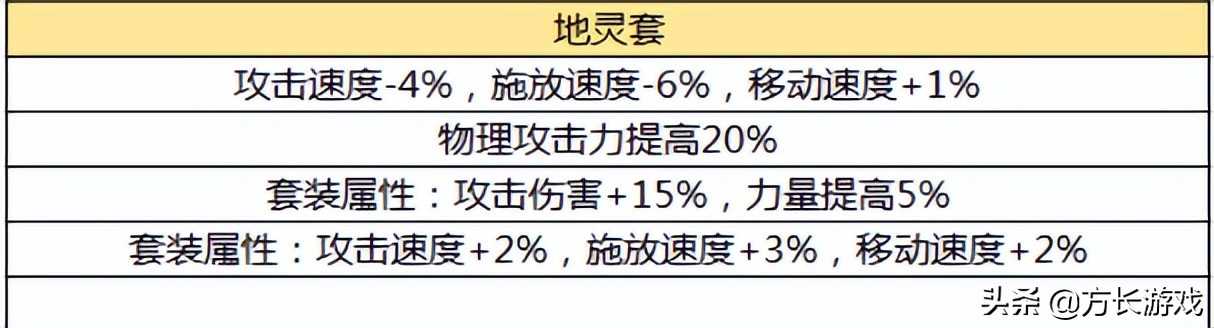 | 地灵套 |
|---|
| 攻击速度-4%，施放速度-6%，移动速度+1% |
| 物理攻击力提高20% |
| 套装属性：攻击伤害+15%，力量提高5% |
| 套装属性：攻击速度+2%，施放速度+3%，移动速度+2% |

头条 @方长游戏